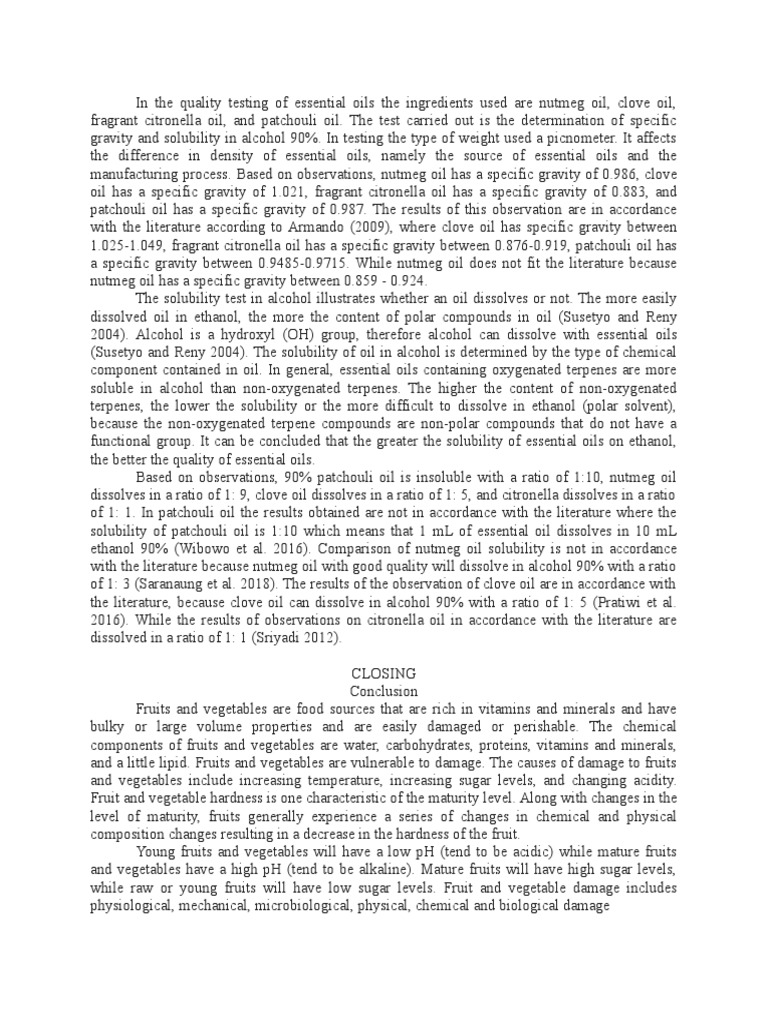 In the quality testing of essential oils the ingredients used are nutmeg oil, clove oil, fragrant citronella oil, and patchouli oil. The test carried out is the determination of specific gravity and solubility in alcohol 90%. In testing the type of weight used a picnometer. It affects the difference in density of essential oils, namely the source of essential oils and the manufacturing process. Based on observations, nutmeg oil has a specific gravity of 0.986, clove oil has a specific gravity of 1.021, fragrant citronella oil has a specific gravity of 0.883, and patchouli oil has a specific gravity of 0.987. The results of this observation are in accordance with the literature according to Armando (2009), where clove oil has specific gravity between 1.025-1.049, fragrant citronella oil has a specific gravity between 0.876-0.919, patchouli oil has a specific gravity between 0.9485-0.9715. While nutmeg oil does not fit the literature because nutmeg oil has a specific gravity between 0.859 - 0.924.

The solubility test in alcohol illustrates whether an oil dissolves or not. The more easily dissolved oil in ethanol, the more the content of polar compounds in oil (Susetyo and Reny 2004). Alcohol is a hydroxyl (OH) group, therefore alcohol can dissolve with essential oils (Susetyo and Reny 2004). The solubility of oil in alcohol is determined by the type of chemical component contained in oil. In general, essential oils containing oxygenated terpenes are more soluble in alcohol than non-oxygenated terpenes. The higher the content of non-oxygenated terpenes, the lower the solubility or the more difficult to dissolve in ethanol (polar solvent), because the non-oxygenated terpene compounds are non-polar compounds that do not have a functional group. It can be concluded that the greater the solubility of essential oils on ethanol, the better the quality of essential oils.

Based on observations, 90% patchouli oil is insoluble with a ratio of 1:10, nutmeg oil dissolves in a ratio of 1: 9, clove oil dissolves in a ratio of 1: 5, and citronella dissolves in a ratio of 1: 1. In patchouli oil the results obtained are not in accordance with the literature where the solubility of patchouli oil is 1:10 which means that 1 mL of essential oil dissolves in 10 mL ethanol 90% (Wibowo et al. 2016). Comparison of nutmeg oil solubility is not in accordance with the literature because nutmeg oil with good quality will dissolve in alcohol 90% with a ratio of 1: 3 (Saranaung et al. 2018). The results of the observation of clove oil are in accordance with the literature, because clove oil can dissolve in alcohol 90% with a ratio of 1: 5 (Pratiwi et al. 2016). While the results of observations on citronella oil in accordance with the literature are dissolved in a ratio of 1: 1 (Sriyadi 2012).

CLOSING
Conclusion

Fruits and vegetables are food sources that are rich in vitamins and minerals and have bulky or large volume properties and are easily damaged or perishable. The chemical components of fruits and vegetables are water, carbohydrates, proteins, vitamins and minerals, and a little lipid. Fruits and vegetables are vulnerable to damage. The causes of damage to fruits and vegetables include increasing temperature, increasing sugar levels, and changing acidity. Fruit and vegetable hardness is one characteristic of the maturity level. Along with changes in the level of maturity, fruits generally experience a series of changes in chemical and physical composition changes resulting in a decrease in the hardness of the fruit.

Young fruits and vegetables will have a low pH (tend to be acidic) while mature fruits and vegetables have a high pH (tend to be alkaline). Mature fruits will have high sugar levels, while raw or young fruits will have low sugar levels. Fruit and vegetable damage includes physiological, mechanical, microbiological, physical, chemical and biological damage